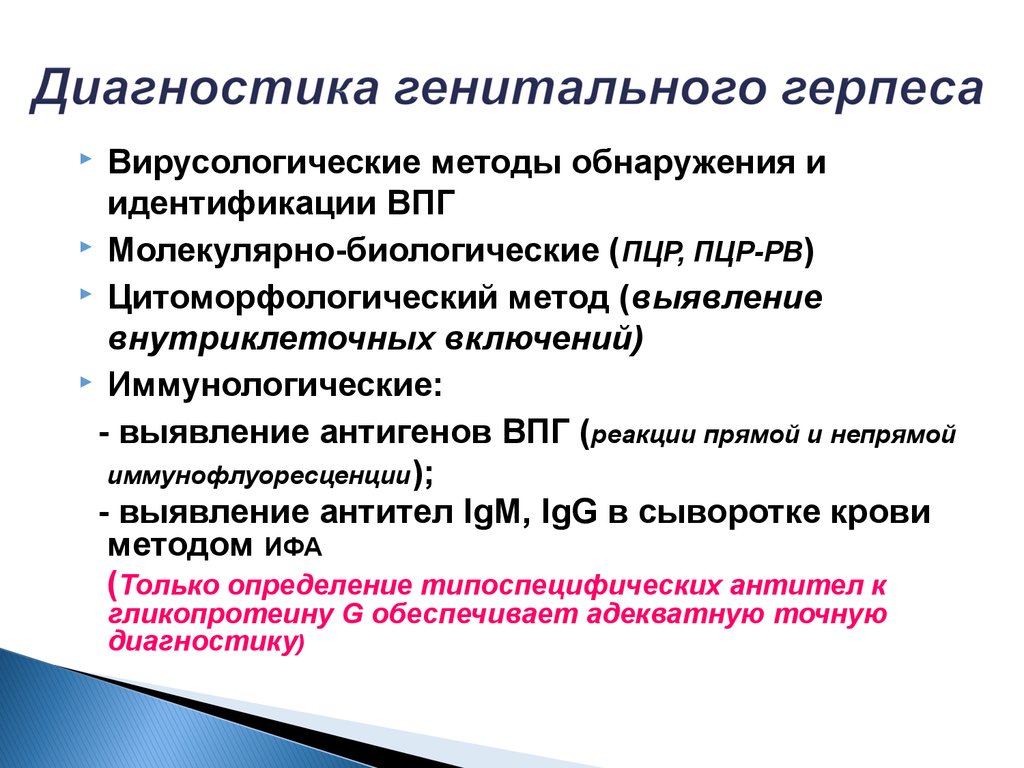 Диагностика генитального герпеса

Вирусологические методы обнаружения и идентификации ВПГ

Молекулярно-биологические (ПЦР, ПЦР-РВ)

Цитоморфологический метод (выявление внутриклеточных включений)

Иммунологические:

- выявление антигенов ВПГ (реакции прямой и непрямой иммунофлуоресценции);

- выявление антител IgM, IgG в сыворотке крови методом ИФА

(Только определение типоспецифических антител к гликопротеину G обеспечивает адекватную точную диагностику)